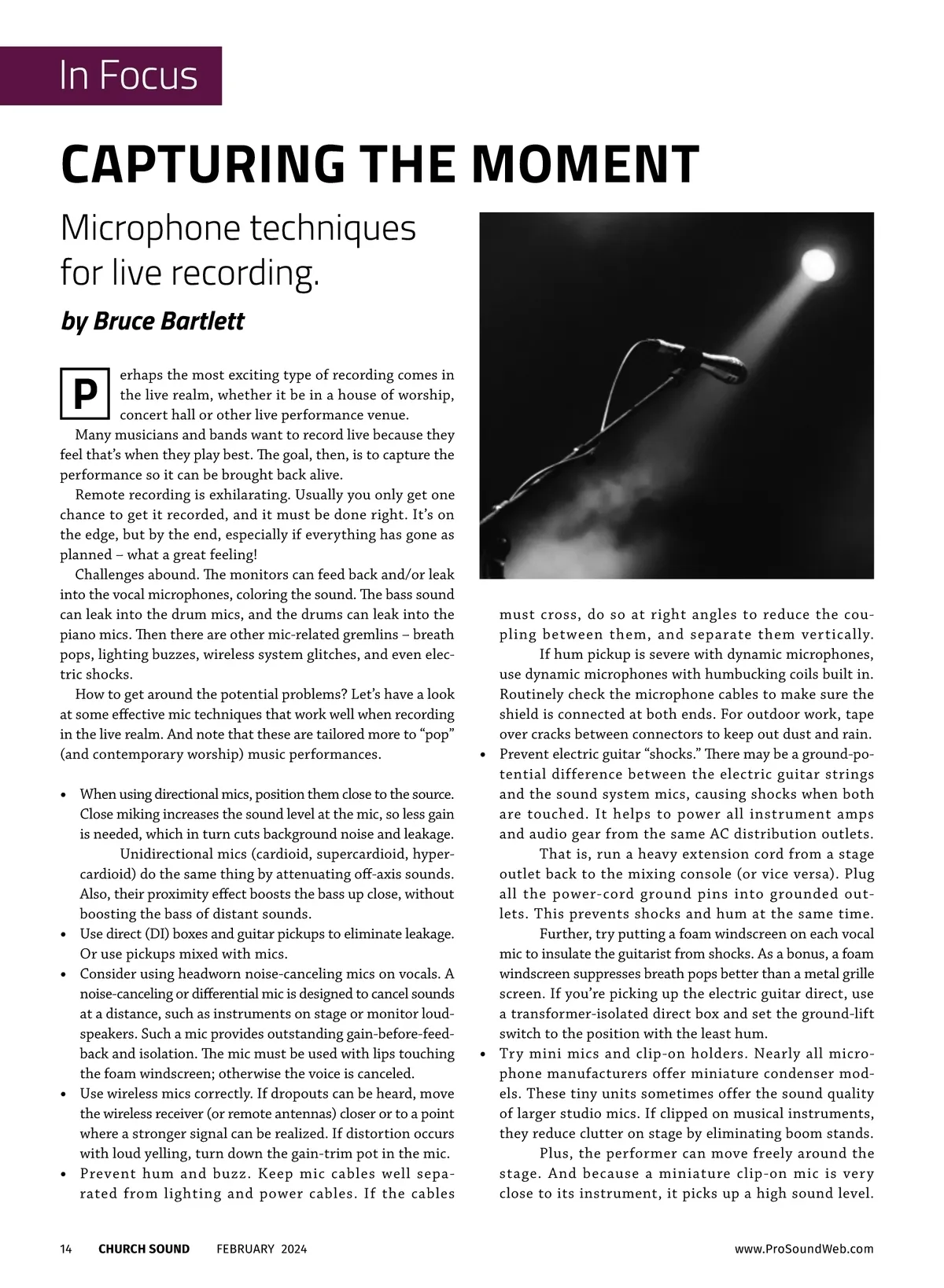 In Focus

CAPTURING THE MOMENT

Microphone techniques for live recording.

by Bruce Bartlett

Perhaps the most exciting type of recording comes in the live realm, whether it be in a house of worship, concert hall or other live performance venue.

Many musicians and bands want to record live because they feel that's when they play best. The goal, then, is to capture the performance so it can be brought back alive.

Remote recording is exhilarating. Usually you only get one chance to get it recorded, and it must be done right. It's on the edge, but by the end, especially if everything has gone as planned – what a great feeling!

Challenges abound. The monitors can feed back and/or leak into the vocal microphones, coloring the sound. The bass sound can leak into the drum mics, and the drums can leak into the piano mics. Then there are other mic-related gremlins – breath pops, lighting buzzes, wireless system glitches, and even electric shocks.

How to get around the potential problems? Let's have a look at some effective mic techniques that work well when recording in the live realm. And note that these are tailored more to "pop" (and contemporary worship) music performances.

• When using directional mics, position them close to the source. Close miking increases the sound level at the mic, so less gain is needed, which in turn cuts background noise and leakage.

Unidirectional mics (cardioid, supercardioid, hypercardioid) do the same thing by attenuating off-axis sounds. Also, their proximity effect boosts the bass up close, without boosting the bass of distant sounds.

• Use direct (DI) boxes and guitar pickups to eliminate leakage. Or use pickups mixed with mics.

• Consider using headworn noise-canceling mics on vocals. A noise-canceling or differential mic is designed to cancel sounds at a distance, such as instruments on stage or monitor loudspeakers. Such a mic provides outstanding gain-before-feedback and isolation. The mic must be used with lips touching the foam windscreen; otherwise the voice is canceled.

• Use wireless mics correctly. If dropouts can be heard, move the wireless receiver (or remote antennas) closer or to a point where a stronger signal can be realized. If distortion occurs with loud yelling, turn down the gain-trim pot in the mic.

• Prevent hum and buzz. Keep mic cables well separated from lighting and power cables. If the cables must cross, do so at right angles to reduce the coupling between them, and separate them vertically.

If hum pickup is severe with dynamic microphones, use dynamic microphones with humbucking coils built in. Routinely check the microphone cables to make sure the shield is connected at both ends. For outdoor work, tape over cracks between connectors to keep out dust and rain.

• Prevent electric guitar "shocks." There may be a ground-potential difference between the electric guitar strings and the sound system mics, causing shocks when both are touched. It helps to power all instrument amps and audio gear from the same AC distribution outlets.

That is, run a heavy extension cord from a stage outlet back to the mixing console (or vice versa). Plug all the power-cord ground pins into grounded outlets. This prevents shocks and hum at the same time.

Further, try putting a foam windscreen on each vocal mic to insulate the guitarist from shocks. As a bonus, a foam windscreen suppresses breath pops better than a metal grille screen. If you're picking up the electric guitar direct, use a transformer-isolated direct box and set the ground-lift switch to the position with the least hum.

• Try mini mics and clip-on holders. Nearly all microphone manufacturers offer miniature condenser models. These tiny units sometimes offer the sound quality of larger studio mics. If clipped on musical instruments, they reduce clutter on stage by eliminating boom stands.

Plus, the performer can move freely around the stage. And because a miniature clip-on mic is very close to its instrument, it picks up a high sound level.

14 CHURCH SOUND FEBRUARY 2024 www.ProSoundWeb.com